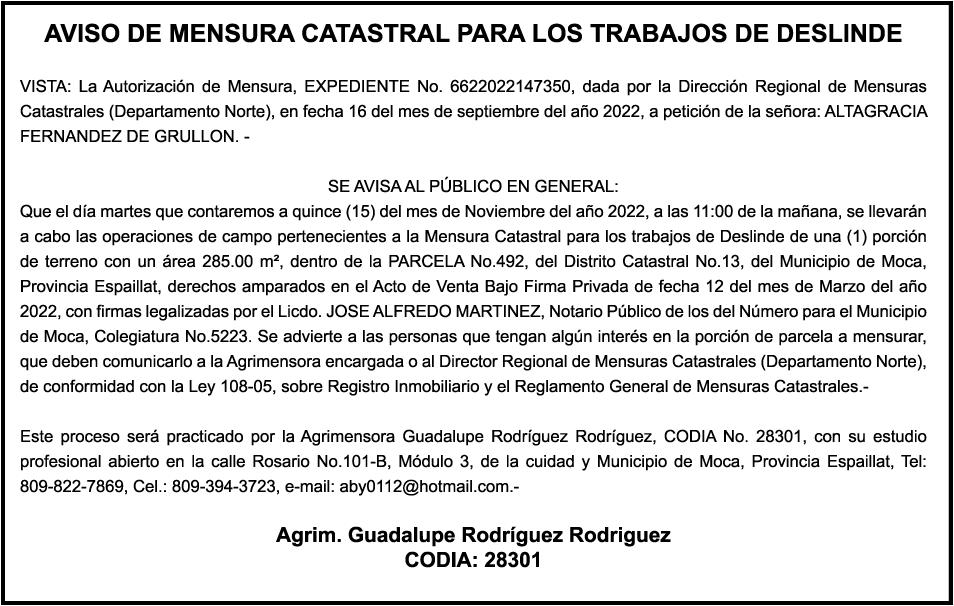 AVISO DE MENSURA CATASTRAL PARA LOS TRABAJOS DE DESLINDE

VISTA: La Autorización de Mensura, EXPEDIENTE No. 6622022147350, dada por la Dirección Regional de Mensuras Catastrales (Departamento Norte), en fecha 16 del mes de septiembre del año 2022, a petición de la señora: ALTAGRACIA FERNANDEZ DE GRULLON. -

SE AVISA AL PÚBLICO EN GENERAL:
Que el día martes que contaremos a quince (15) del mes de Noviembre del año 2022, a las 11:00 de la mañana, se llevarán a cabo las operaciones de campo pertenecientes a la Mensura Catastral para los trabajos de Deslinde de una (1) porción de terreno con un área 285.00 m², dentro de la PARCELA No.492, del Distrito Catastral No.13, del Municipio de Moca, Provincia Espaillat, derechos amparados en el Acto de Venta Bajo Firma Privada de fecha 12 del mes de Marzo del año 2022, con firmas legalizadas por el Licdo. JOSE ALFREDO MARTINEZ, Notario Público de los del Número para el Municipio de Moca, Colegiatura No.5223. Se advierte a las personas que tengan algún interés en la porción de parcela a mensurar, que deben comunicarlo a la Agrimensora encargada o al Director Regional de Mensuras Catastrales (Departamento Norte), de conformidad con la Ley 108-05, sobre Registro Inmobiliario y el Reglamento General de Mensuras Catastrales.-

Este proceso será practicado por la Agrimensora Guadalupe Rodríguez Rodríguez, CODIA No. 28301, con su estudio profesional abierto en la calle Rosario No.101-B, Módulo 3, de la cuidad y Municipio de Moca, Provincia Espaillat, Tel: 809-822-7869, Cel.: 809-394-3723, e-mail: aby0112@hotmail.com.-

Agrim. Guadalupe Rodríguez Rodriguez
CODIA: 28301